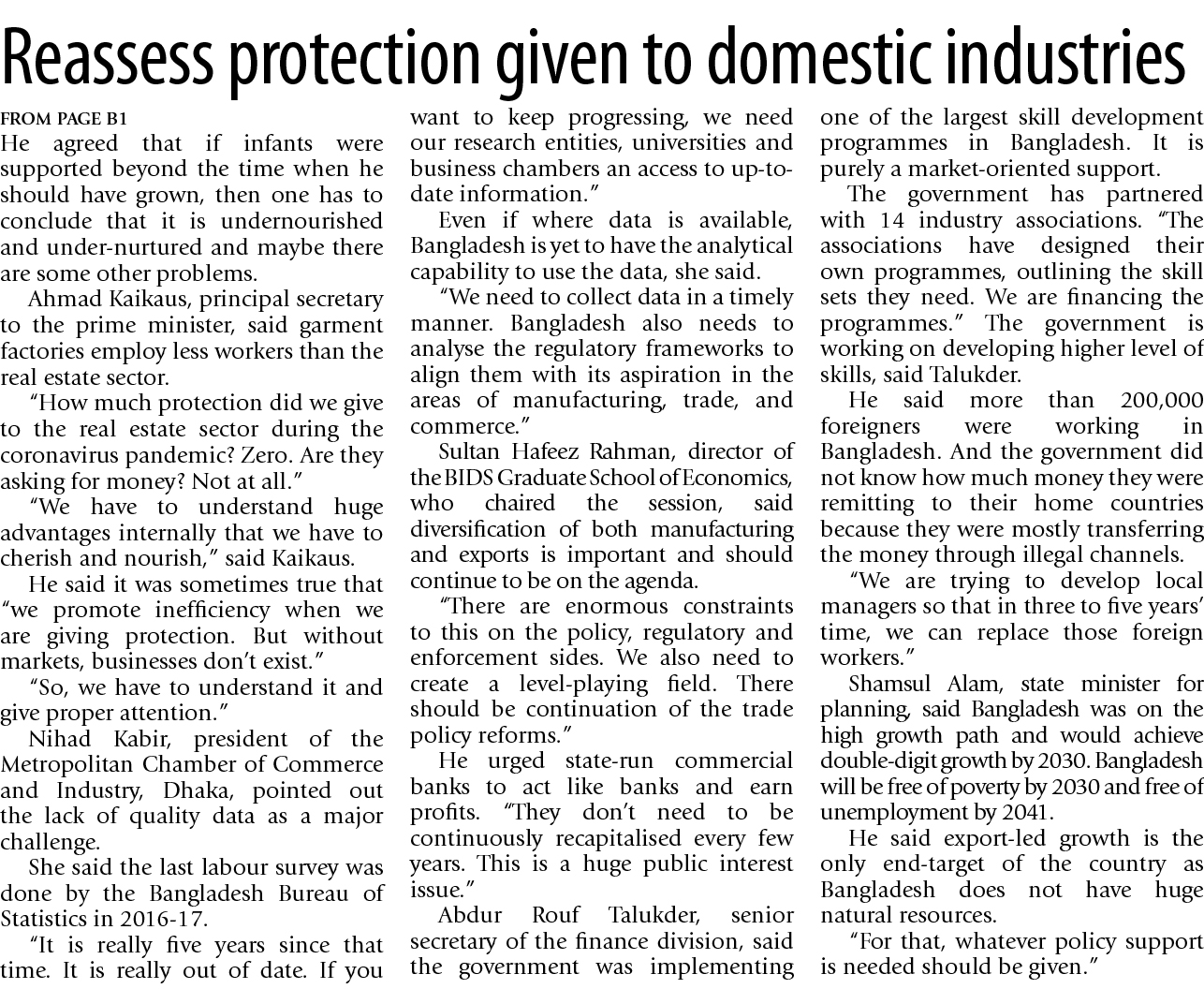 Reassess protection given to domestic industries

FROM PAGE B1
He agreed that if infants were supported beyond the time when he should have grown, then one has to conclude that it is undernourished and under-nurtured and maybe there are some other problems.

Ahmad Kaikaus, principal secretary to the prime minister, said garment factories employ less workers than the real estate sector.

"How much protection did we give to the real estate sector during the coronavirus pandemic? Zero. Are they asking for money? Not at all."

"We have to understand huge advantages internally that we have to cherish and nourish," said Kaikaus.

He said it was sometimes true that "we promote inefficiency when we are giving protection. But without markets, businesses don't exist."

"So, we have to understand it and give proper attention."

Nihad Kabir, president of the Metropolitan Chamber of Commerce and Industry, Dhaka, pointed out the lack of quality data as a major challenge.

She said the last labour survey was done by the Bangladesh Bureau of Statistics in 2016-17.

"It is really five years since that time. It is really out of date. If you want to keep progressing, we need our research entities, universities and business chambers an access to up-to-date information."

Even if where data is available, Bangladesh is yet to have the analytical capability to use the data, she said.

"We need to collect data in a timely manner. Bangladesh also needs to analyse the regulatory frameworks to align them with its aspiration in the areas of manufacturing, trade, and commerce."

Sultan Hafeez Rahman, director of the BIDS Graduate School of Economics, who chaired the session, said diversification of both manufacturing and exports is important and should continue to be on the agenda.

"There are enormous constraints to this on the policy, regulatory and enforcement sides. We also need to create a level-playing field. There should be continuation of the trade policy reforms."

He urged state-run commercial banks to act like banks and earn profits. "They don't need to be continuously recapitalised every few years. This is a huge public interest issue."

Abdur Rouf Talukder, senior secretary of the finance division, said the government was implementing one of the largest skill development programmes in Bangladesh. It is purely a market-oriented support.

The government has partnered with 14 industry associations. "The associations have designed their own programmes, outlining the skill sets they need. We are financing the programmes." The government is working on developing higher level of skills, said Talukder.

He said more than 200,000 foreigners were working in Bangladesh. And the government did not know how much money they were remitting to their home countries because they were mostly transferring the money through illegal channels.

"We are trying to develop local managers so that in three to five years' time, we can replace those foreign workers."

Shamsul Alam, state minister for planning, said Bangladesh was on the high growth path and would achieve double-digit growth by 2030. Bangladesh will be free of poverty by 2030 and free of unemployment by 2041.

He said export-led growth is the only end-target of the country as Bangladesh does not have huge natural resources.

"For that, whatever policy support is needed should be given."